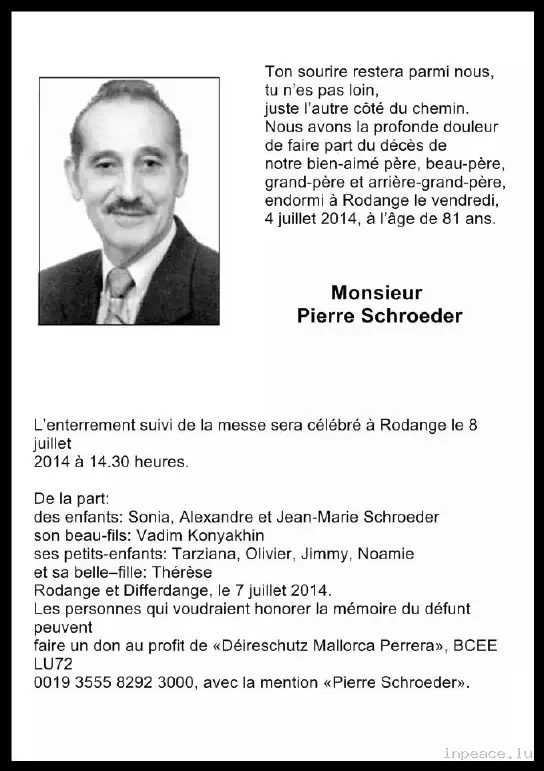 Ton sourire restera parmi nous,
tu n'es pas loin,
juste l'autre côté du chemin.
Nous avons la profonde douleur de faire part du décès de notre bien-aimé père, beau-père, grand-père et arrière-grand-père, endormi à Rodange le vendredi, 4 juillet 2014, à l'âge de 81 ans.

Monsieur
Pierre Schroeder

L'enterrement suivi de la messe sera célébré à Rodange le 8 juillet
2014 à 14.30 heures.

De la part:
des enfants: Sonia, Alexandre et Jean-Marie Schroeder
son beau-fils: Vadim Konyakhin
ses petits-enfants: Tarziana, Olivier, Jimmy, Noamie
et sa belle–fille: Thérèse
Rodange et Differdange, le 7 juillet 2014.
Les personnes qui voudraient honorer la mémoire du défunt peuvent
faire un don au profit de «Déireschutz Mallorca Perrera», BCEE LU72
0019 3555 8292 3000, avec la mention «Pierre Schroeder».

inpeace.lu